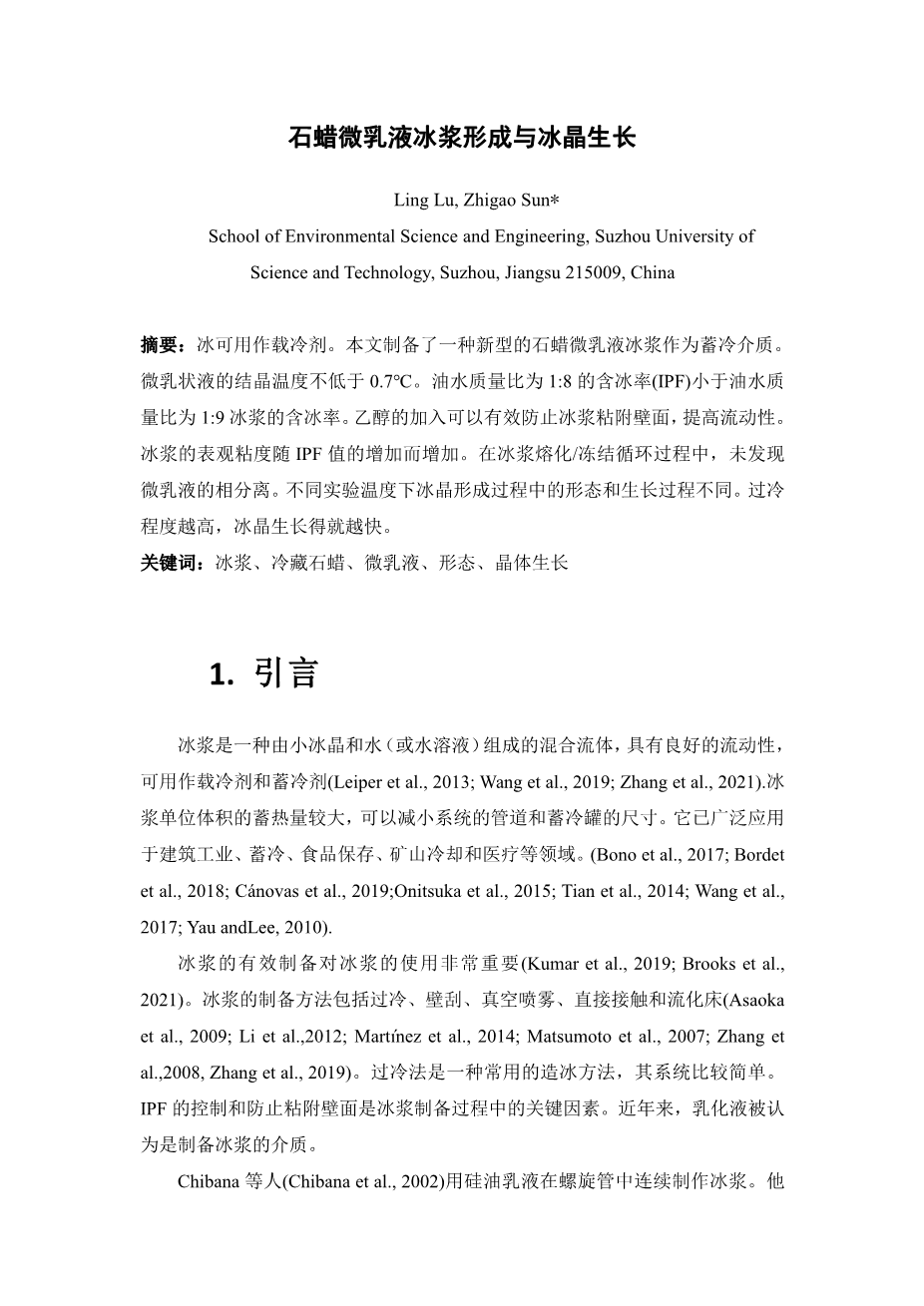 石蜡微乳液冰浆形成与冰晶生长

Ling Lu, Zhigao Sun*

School of Environmental Science and Engineering, Suzhou University of Science and Technology, Suzhou, Jiangsu 215009, China

摘要：冰可用作载冷剂。本文制备了一种新型的石蜡微乳液冰浆作为蓄冷介质。微乳状液的结晶温度不低于 0.7℃。油水质量比为 1:8 的含冰率(IPF)小于油水质量比为 1:9 冰浆的含冰率。乙醇的加入可以有效防止冰浆粘附壁面，提高流动性。冰浆的表观粘度随 IPF 值的增加而增加。在冰浆熔化/冻结循环过程中，未发现微乳液的相分离。不同实验温度下冰晶形成过程中的形态和生长过程不同。过冷程度越高，冰晶生长得就越快。

关键词：冰浆、冷藏石蜡、微乳液、形态、晶体生长

1. 引言

冰浆是一种由小冰晶和水（或水溶液）组成的混合流体，具有良好的流动性，可用作载冷剂和蓄冷剂(Leiper et al., 2013; Wang et al., 2019; Zhang et al., 2021).冰浆单位体积的蓄热量较大，可以减小系统的管道和蓄冷罐的尺寸。它已广泛应用于建筑工业、蓄冷、食品保存、矿山冷却和医疗等领域。(Bono et al., 2017; Bordet et al., 2018; Cánovas et al., 2019;Onitsuka et al., 2015; Tian et al., 2014; Wang et al., 2017; Yau andLee, 2010).

冰浆的有效制备对冰浆的使用非常重要(Kumar et al., 2019; Brooks et al., 2021)。冰浆的制备方法包括过冷、壁刮、真空喷雾、直接接触和流化床(Asaoka et al., 2009; Li et al.,2012; Martínez et al., 2014; Matsumoto et al., 2007; Zhang et al.,2008, Zhang et al., 2019)。过冷法是一种常用的造冰方法，其系统比较简单。IPF 的控制和防止粘附壁面是冰浆制备过程中的关键因素。近年来，乳化液被认为是制备冰浆的介质。

Chibana 等人(Chibana et al., 2002)用硅油乳液在螺旋管中连续制作冰浆。他